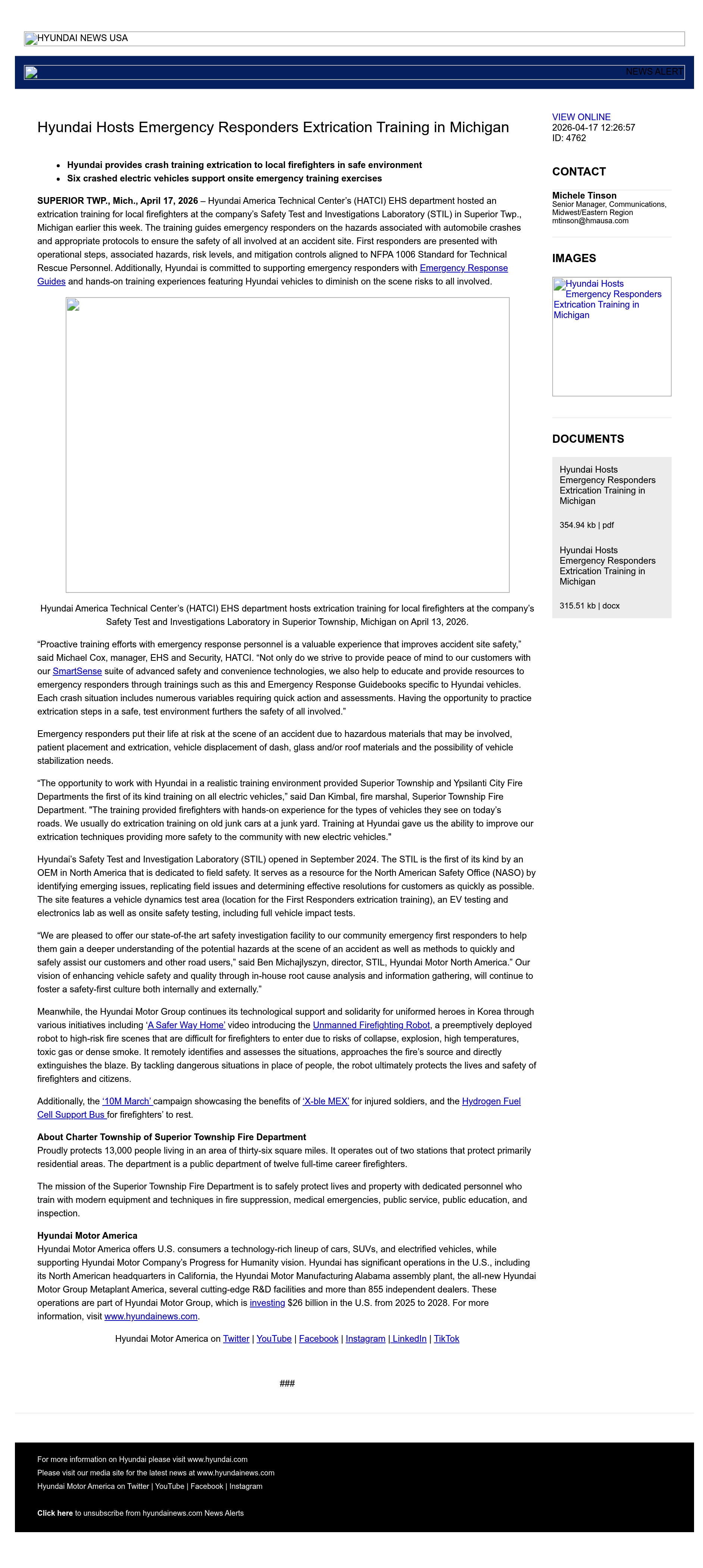 HYUNDAI NEWS USA

NEWS ALERT

Hyundai Hosts Emergency Responders Extrication Training in Michigan

- Hyundai provides crash training extrication to local firefighters in safe environment
- Six crashed electric vehicles support onsite emergency training exercises

SUPERIOR TWP., Mich., April 17, 2026 – Hyundai America Technical Center's (HATCI) EHS department hosted an extrication training for local firefighters at the company's Safety Test and Investigations Laboratory (STIL) in Superior Twp., Michigan earlier this week. The training guides emergency responders on the hazards associated with automobile crashes and appropriate protocols to ensure the safety of all involved at an accident site. First responders are presented with operational steps, associated hazards, risk levels, and mitigation controls aligned to NFPA 1006 Standard for Technical Rescue Personnel. Additionally, Hyundai is committed to supporting emergency responders with Emergency Response Guides and hands-on training experiences featuring Hyundai vehicles to diminish on the scene risks to all involved.

Hyundai America Technical Center's (HATCI) EHS department hosts extrication training for local firefighters at the company's Safety Test and Investigations Laboratory in Superior Township, Michigan on April 13, 2026.

"Proactive training efforts with emergency response personnel is a valuable experience that improves accident site safety," said Michael Cox, manager, EHS and Security, HATCI. "Not only do we strive to provide peace of mind to our customers with our SmartSense suite of advanced safety and convenience technologies, we also help to educate and provide resources to emergency responders through trainings such as this and Emergency Response Guidebooks specific to Hyundai vehicles. Each crash situation includes numerous variables requiring quick action and assessments. Having the opportunity to practice extrication steps in a safe, test environment furthers the safety of all involved."

Emergency responders put their life at risk at the scene of an accident due to hazardous materials that may be involved, patient placement and extrication, vehicle displacement of dash, glass and/or roof materials and the possibility of vehicle stabilization needs.

"The opportunity to work with Hyundai in a realistic training environment provided Superior Township and Ypsilanti City Fire Departments the first of its kind training on all electric vehicles," said Dan Kimbal, fire marshal, Superior Township Fire Department. "The training provided firefighters with hands-on experience for the types of vehicles they see on today's roads. We usually do extrication training on old junk cars at a junk yard. Training at Hyundai gave us the ability to improve our extrication techniques providing more safety to the community with new electric vehicles."

Hyundai's Safety Test and Investigation Laboratory (STIL) opened in September 2024. The STIL is the first of its kind by an OEM in North America that is dedicated to field safety. It serves as a resource for the North American Safety Office (NASO) by identifying emerging issues, replicating field issues and determining effective resolutions for customers as quickly as possible. The site features a vehicle dynamics test area (location for the First Responders extrication training), an EV testing and electronics lab as well as onsite safety testing, including full vehicle impact tests.

"We are pleased to offer our state-of-the art safety investigation facility to our community emergency first responders to help them gain a deeper understanding of the potential hazards at the scene of an accident as well as methods to quickly and safely assist our customers and other road users," said Ben Michajlyszyn, director, STIL, Hyundai Motor North America." Our vision of enhancing vehicle safety and quality through in-house root cause analysis and information gathering, will continue to foster a safety-first culture both internally and externally."

Meanwhile, the Hyundai Motor Group continues its technological support and solidarity for uniformed heroes in Korea through various initiatives including 'A Safer Way Home' video introducing the Unmanned Firefighting Robot, a preemptively deployed robot to high-risk fire scenes that are difficult for firefighters to enter due to risks of collapse, explosion, high temperatures, toxic gas or dense smoke. It remotely identifies and assesses the situations, approaches the fire's source and directly extinguishes the blaze. By tackling dangerous situations in place of people, the robot ultimately protects the lives and safety of firefighters and citizens.

Additionally, the '10M March' campaign showcasing the benefits of 'X-ble MEX' for injured soldiers, and the Hydrogen Fuel Cell Support Bus for firefighters' to rest.

About Charter Township of Superior Township Fire Department
Proudly protects 13,000 people living in an area of thirty-six square miles. It operates out of two stations that protect primarily residential areas. The department is a public department of twelve full-time career firefighters.

The mission of the Superior Township Fire Department is to safely protect lives and property with dedicated personnel who train with modern equipment and techniques in fire suppression, medical emergencies, public service, public education, and inspection.

Hyundai Motor America
Hyundai Motor America offers U.S. consumers a technology-rich lineup of cars, SUVs, and electrified vehicles, while supporting Hyundai Motor Company's Progress for Humanity vision. Hyundai has significant operations in the U.S., including its North American headquarters in California, the Hyundai Motor Manufacturing Alabama assembly plant, the all-new Hyundai Motor Group Metaplant America, several cutting-edge R&D facilities and more than 855 independent dealers. These operations are part of Hyundai Motor Group, which is investing $26 billion in the U.S. from 2025 to 2028. For more information, visit www.hyundainews.com.

Hyundai Motor America on Twitter | YouTube | Facebook | Instagram | LinkedIn | TikTok

###

VIEW ONLINE
2026-04-17 12:26:57
ID: 4762

CONTACT

Michele Tinson
Senior Manager, Communications, Midwest/Eastern Region
mtinson@hmausa.com

IMAGES

Hyundai Hosts Emergency Responders Extrication Training in Michigan

DOCUMENTS

Hyundai Hosts Emergency Responders Extrication Training in Michigan

354.94 kb | pdf

Hyundai Hosts Emergency Responders Extrication Training in Michigan

315.51 kb | docx

For more information on Hyundai please visit www.hyundai.com
Please visit our media site for the latest news at www.hyundainews.com
Hyundai Motor America on Twitter | YouTube | Facebook | Instagram

Click here to unsubscribe from hyundainews.com News Alerts